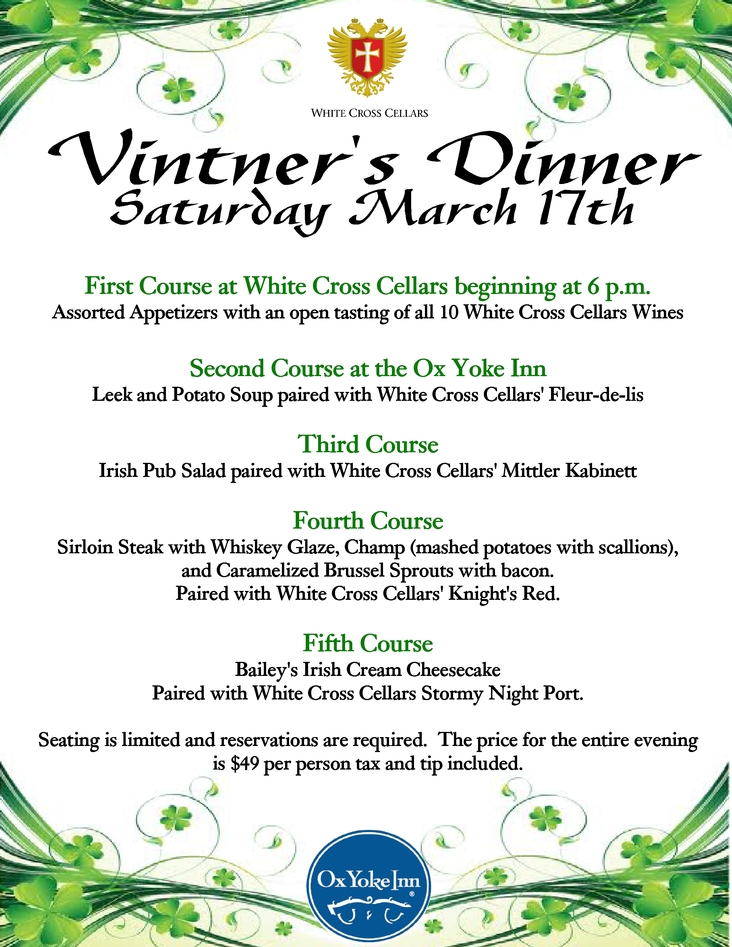 WHITE CROSS CELLARS

Vintner's Dinner
Saturday March 17th

First Course at White Cross Cellars beginning at 6 p.m.
Assorted Appetizers with an open tasting of all 10 White Cross Cellars Wines

Second Course at the Ox Yoke Inn
Leek and Potato Soup paired with White Cross Cellars' Fleur-de-lis

Third Course
Irish Pub Salad paired with White Cross Cellars' Mittler Kabinett

Fourth Course
Sirloin Steak with Whiskey Glaze, Champ (mashed potatoes with scallions), and Caramelized Brussel Sprouts with bacon.
Paired with White Cross Cellars' Knight's Red.

Fifth Course
Bailey's Irish Cream Cheesecake
Paired with White Cross Cellars Stormy Night Port.

Seating is limited and reservations are required. The price for the entire evening is $49 per person tax and tip included.

Ox Yoke Inn